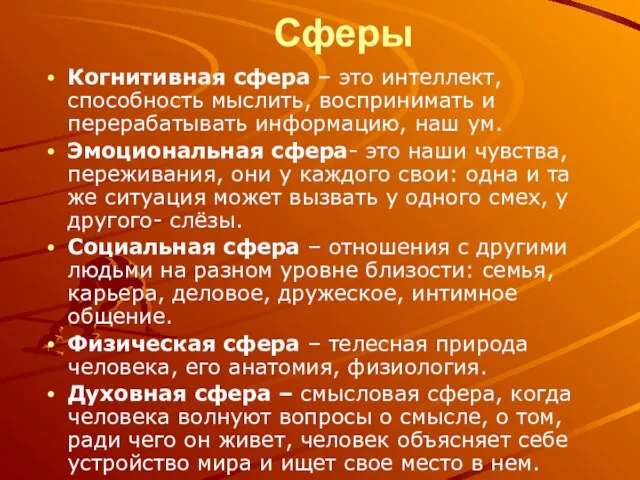 Сферы

• Когнитивная сфера – это интеллект, способность мыслить, воспринимать и перерабатывать информацию, наш ум.

• Эмоциональная сфера- это наши чувства, переживания, они у каждого свои: одна и та же ситуация может вызвать у одного смех, у другого- слёзы.

• Социальная сфера – отношения с другими людьми на разном уровне близости: семья, карьера, деловое, дружеское, интимное общение.

• Физическая сфера – телесная природа человека, его анатомия, физиология.

• Духовная сфера – смысловая сфера, когда человека волнуют вопросы о смысле, о том, ради чего он живет, человек объясняет себе устройство мира и ищет свое место в нем.